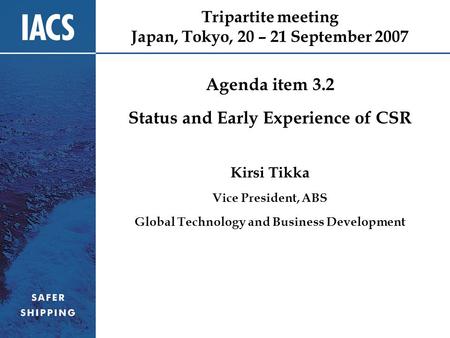 IACS

Tripartite meeting
Japan, Tokyo, 20 – 21 September 2007

Agenda item 3.2

Status and Early Experience of CSR

Kirsi Tikka

Vice President, ABS

Global Technology and Business Development

SAFER SHIPPING